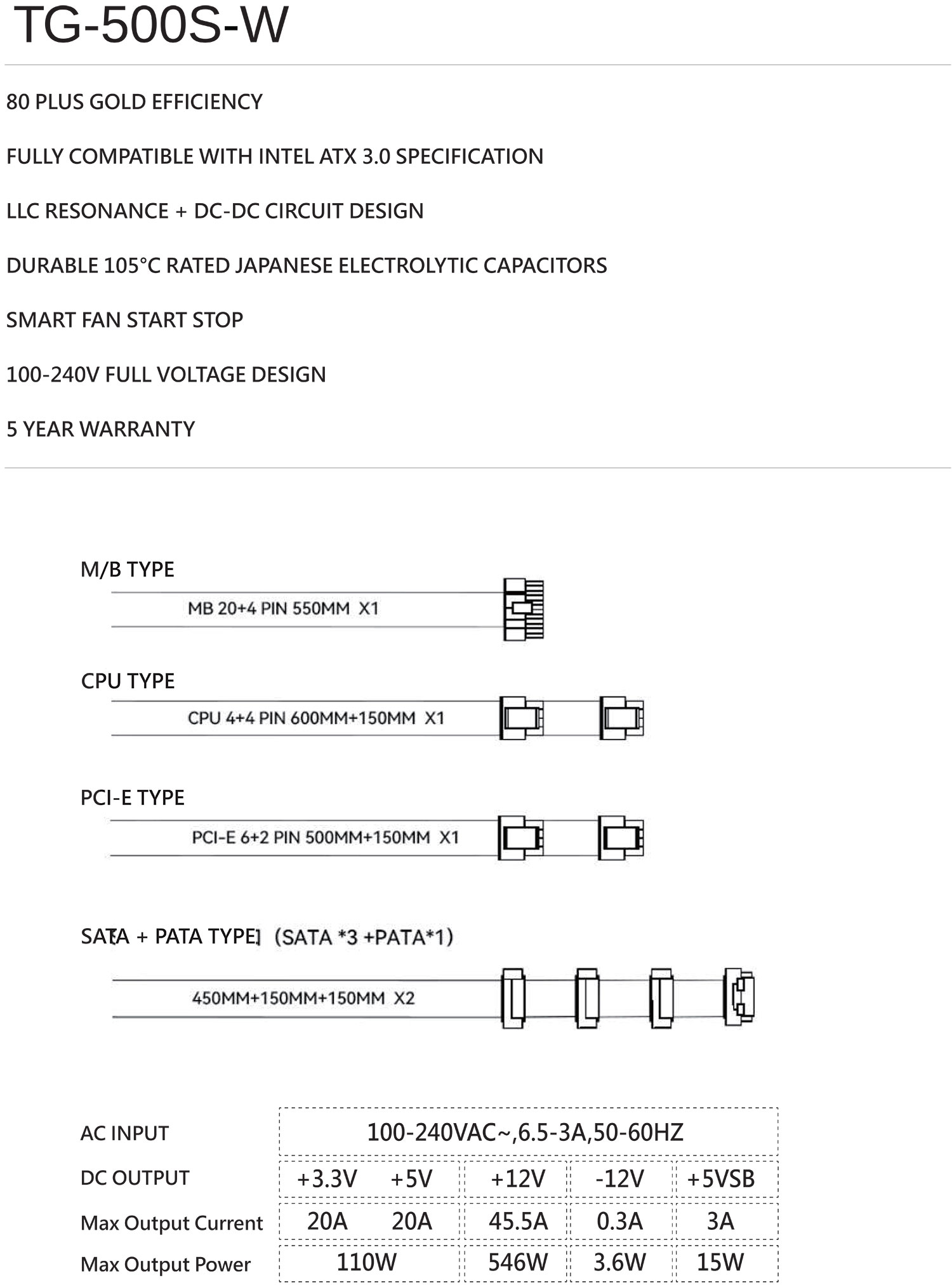 TG-500S-W

80 PLUS GOLD EFFICIENCY

FULLY COMPATIBLE WITH INTEL ATX 3.0 SPECIFICATION

LLC RESONANCE + DC-DC CIRCUIT DESIGN

DURABLE 105°C RATED JAPANESE ELECTROLYTIC CAPACITORS

SMART FAN START STOP

100-240V FULL VOLTAGE DESIGN

5 YEAR WARRANTY

M/B TYPE

MB 20+4 PIN 550MM X1

CPU TYPE

CPU 4+4 PIN 600MM+150MM X1

PCI-E TYPE

PCI-E 6+2 PIN 500MM+150MM X1

SATA + PATA TYPE (SATA *3 +PATA*1)

450MM+150MM+150MM X2

| AC INPUT | 100-240VAC~,6.5-3A,50-60HZ | | | | |
|---|---|---|---|---|---|
| DC OUTPUT | +3.3V | +5V | +12V | -12V | +5VSB |
| Max Output Current | 20A | 20A | 45.5A | 0.3A | 3A |
| Max Output Power | 110W | | 546W | 3.6W | 15W |